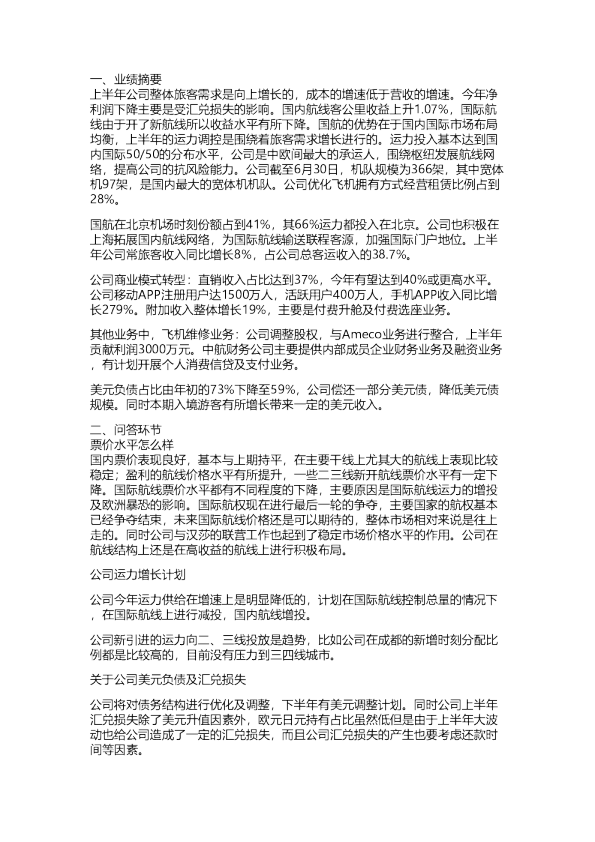 一、业绩摘要
上半年公司整体旅客需求是向上增长的，成本的增速低于营收的增速。今年净利润下降主要是受汇兑损失的影响。国内航线客公里收益上升1.07%，国际航线由于开了新航线所以收益水平有所下降。国航的优势在于国内国际市场布局均衡，上半年的运力调控是围绕着旅客需求增长进行的。运力投入基本达到国内国际50/50的分布水平，公司是中欧间最大的承运人，围绕枢纽发展航线网络，提高公司的抗风险能力。公司截至6月30日，机队规模为366架，其中宽体机97架，是国内最大的宽体机机队。公司优化飞机拥有方式经营租赁比例占到28%。

国航在北京机场时刻份额占到41%，其66%运力都投入在北京。公司也积极在上海拓展国内航线网络，为国际航线输送联程客源，加强国际门户地位。上半年公司常旅客收入同比增长8%，占公司总客运收入的38.7%。

公司商业模式转型：直销收入占比达到37%，今年有望达到40%或更高水平。公司移动APP注册用户达1500万人，活跃用户400万人，手机APP收入同比增长279%。附加收入整体增长19%，主要是付费升舱及付费选座业务。

其他业务中，飞机维修业务：公司调整股权，与Ameco业务进行整合，上半年贡献利润3000万元。中航财务公司主要提供内部成员企业财务业务及融资业务，有计划开展个人消费信贷及支付业务。

美元负债占比由年初的73%下降至59%，公司偿还一部分美元债，降低美元债规模。同时本期入境游客有所增长带来一定的美元收入。

二、问答环节
票价水平怎么样
国内票价表现良好，基本与上期持平，在主要干线上尤其大的航线上表现比较稳定；盈利的航线价格水平有所提升，一些二三线新开航线票价水平有一定下降。国际航线票价水平都有不同程度的下降，主要原因是国际航线运力的增投及欧洲暴恐的影响。国际航权现在进行最后一轮的争夺，主要国家的航权基本已经争夺结束，未来国际航线价格还是可以期待的，整体市场相对来说是往上走的。同时公司与汉莎的联营工作也起到了稳定市场价格水平的作用。公司在航线结构上还是在高收益的航线上进行积极布局。

公司运力增长计划

公司今年运力供给在增速上是明显降低的，计划在国际航线控制总量的情况下，在国际航线上进行减投，国内航线增投。

公司新引进的运力向二、三线投放是趋势，比如公司在成都的新增时刻分配比例都是比较高的，目前没有压力到三四线城市。

关于公司美元负债及汇兑损失

公司将对债务结构进行优化及调整，下半年有美元调整计划。同时公司上半年汇兑损失除了美元升值因素外，欧元日元持有占比虽然低但是由于上半年大波动也给公司造成了一定的汇兑损失，而且公司汇兑损失的产生也要考虑还款时间等因素。